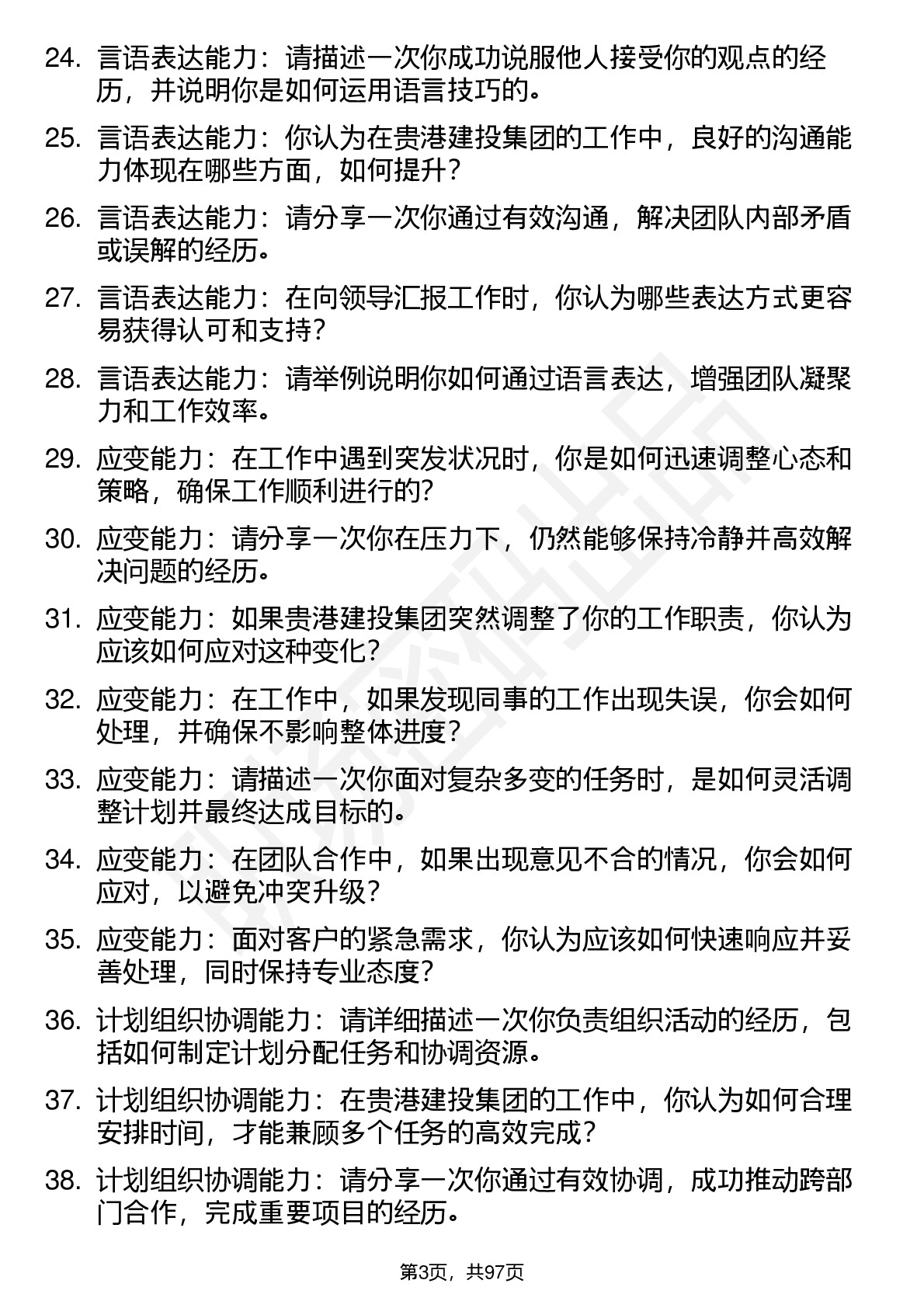 24. 言语表达能力：请描述一次你成功说服他人接受你的观点的经历，并说明你是如何运用语言技巧的。

25. 言语表达能力：你认为在贵港建投集团的工作中，良好的沟通能力体现在哪些方面，如何提升？

26. 言语表达能力：请分享一次你通过有效沟通，解决团队内部矛盾或误解的经历。

27. 言语表达能力：在向领导汇报工作时，你认为哪些表达方式更容易获得认可和支持？

28. 言语表达能力：请举例说明你如何通过语言表达，增强团队凝聚力和工作效率。

29. 应变能力：在工作中遇到突发状况时，你是如何迅速调整心态和策略，确保工作顺利进行的？

30. 应变能力：请分享一次你在压力下，仍然能够保持冷静并高效解决问题的经历。

31. 应变能力：如果贵港建投集团突然调整了你的工作职责，你认为应该如何应对这种变化？

32. 应变能力：在工作中，如果发现同事的工作出现失误，你会如何处理，并确保不影响整体进度？

33. 应变能力：请描述一次你面对复杂多变的任务时，是如何灵活调整计划并最终达成目标的。

34. 应变能力：在团队合作中，如果出现意见不合的情况，你会如何应对，以避免冲突升级？

35. 应变能力：面对客户的紧急需求，你认为应该如何快速响应并妥善处理，同时保持专业态度？

36. 计划组织协调能力：请详细描述一次你负责组织活动的经历，包括如何制定计划分配任务和协调资源。

37. 计划组织协调能力：在贵港建投集团的工作中，你认为如何合理安排时间，才能兼顾多个任务的高效完成？

38. 计划组织协调能力：请分享一次你通过有效协调，成功推动跨部门合作，完成重要项目的经历。

第3页，共97页